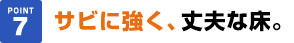 POINT
7
サビに強く、丈夫な床。